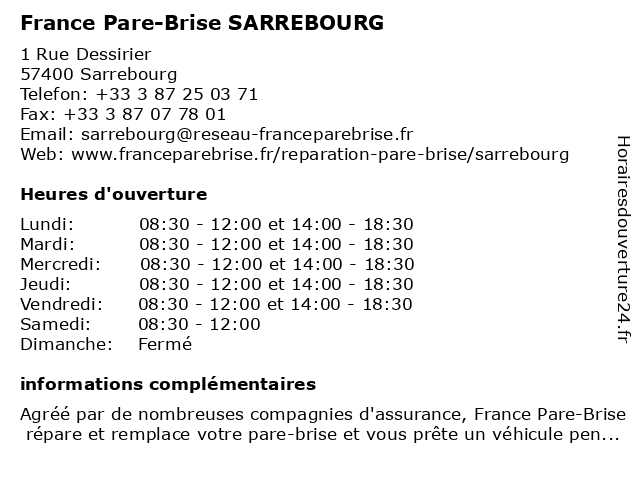 France Pare-Brise SARREBOURG

1 Rue Dessirier
57400 Sarrebourg
Telefon: +33 3 87 25 03 71
Fax: +33 3 87 07 78 01
Email: sarrebourg@reseau-franceparebrise.fr
Web: www.franceparebrise.fr/reparation-pare-brise/sarrebourg

Heures d'ouverture

| | |
|---|---|
| Lundi: | 08:30 - 12:00 et 14:00 - 18:30 |
| Mardi: | 08:30 - 12:00 et 14:00 - 18:30 |
| Mercredi: | 08:30 - 12:00 et 14:00 - 18:30 |
| Jeudi: | 08:30 - 12:00 et 14:00 - 18:30 |
| Vendredi: | 08:30 - 12:00 et 14:00 - 18:30 |
| Samedi: | 08:30 - 12:00 |
| Dimanche: | Fermé |

informations complémentaires

Agréé par de nombreuses compagnies d'assurance, France Pare-Brise répare et remplace votre pare-brise et vous prête un véhicule pen...

Horairesdouverture24.fr